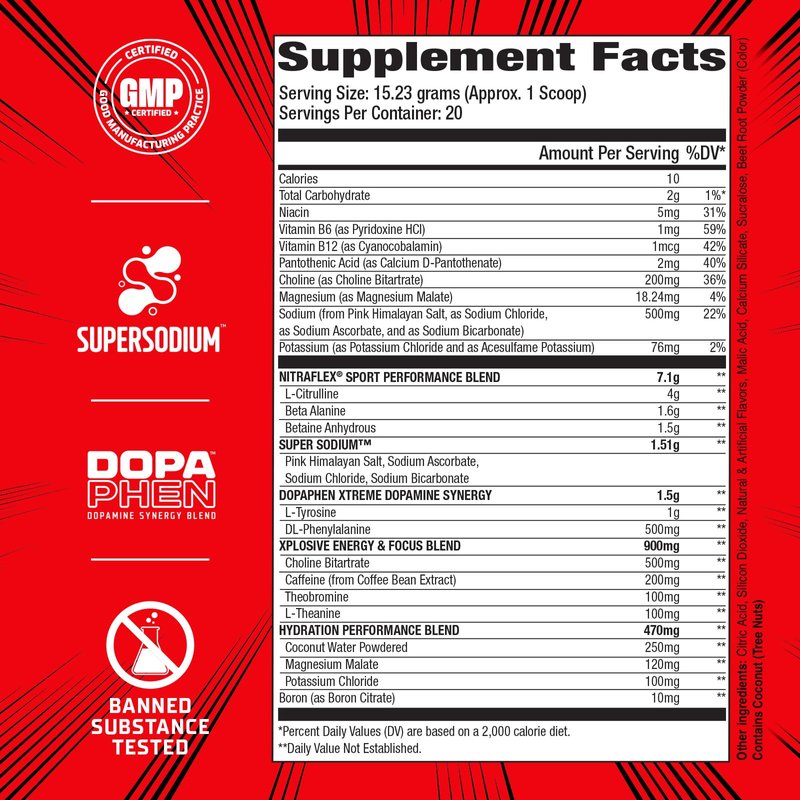 CERTIFIED
GMP
CERTIFIED
GOOD MANUFACTURING PRACTICE

SUPERSODIUM™

DOPA PHEN
DOPAMINE SYNERGY BLEND

BANNED SUBSTANCE TESTED

Supplement Facts
Serving Size: 15.23 grams (Approx. 1 Scoop)
Servings Per Container: 20

| | Amount Per Serving | %DV* |
|---|---|---|
| Calories | 10 | |
| Total Carbohydrate | 2g | 1%* |
| Niacin | 5mg | 31% |
| Vitamin B6 (as Pyridoxine HCl) | 1mg | 59% |
| Vitamin B12 (as Cyanocobalamin) | 1mcg | 42% |
| Pantothenic Acid (as Calcium D-Pantothenate) | 2mg | 40% |
| Choline (as Choline Bitartrate) | 200mg | 36% |
| Magnesium (as Magnesium Malate) | 18.24mg | 4% |
| Sodium (from Pink Himalayan Salt, as Sodium Chloride, as Sodium Ascorbate, and as Sodium Bicarbonate) | 500mg | 22% |
| Potassium (as Potassium Chloride and as Acesulfame Potassium) | 76mg | 2% |
| NITRAFLEX® SPORT PERFORMANCE BLEND | 7.1g | ** |
| L-Citrulline | 4g | ** |
| Beta Alanine | 1.6g | ** |
| Betaine Anhydrous | 1.5g | ** |
| SUPER SODIUM™ | 1.51g | ** |
| Pink Himalayan Salt, Sodium Ascorbate, Sodium Chloride, Sodium Bicarbonate | | |
| DOPAPHEN XTREME DOPAMINE SYNERGY | 1.5g | ** |
| L-Tyrosine | 1g | ** |
| DL-Phenylalanine | 500mg | ** |
| XPLOSIVE ENERGY & FOCUS BLEND | 900mg | ** |
| Choline Bitartrate | 500mg | ** |
| Caffeine (from Coffee Bean Extract) | 200mg | ** |
| Theobromine | 100mg | ** |
| L-Theanine | 100mg | ** |
| HYDRATION PERFORMANCE BLEND | 470mg | ** |
| Coconut Water Powdered | 250mg | ** |
| Magnesium Malate | 120mg | ** |
| Potassium Chloride | 100mg | ** |
| Boron (as Boron Citrate) | 10mg | ** |

*Percent Daily Values (DV) are based on a 2,000 calorie diet.
**Daily Value Not Established.

Other ingredients: Citric Acid, Silicon Dioxide, Natural & Artificial Flavors, Malic Acid, Calcium Silicate, Sucralose, Beet Root Powder (Color)
Contains Coconut (Tree Nuts)